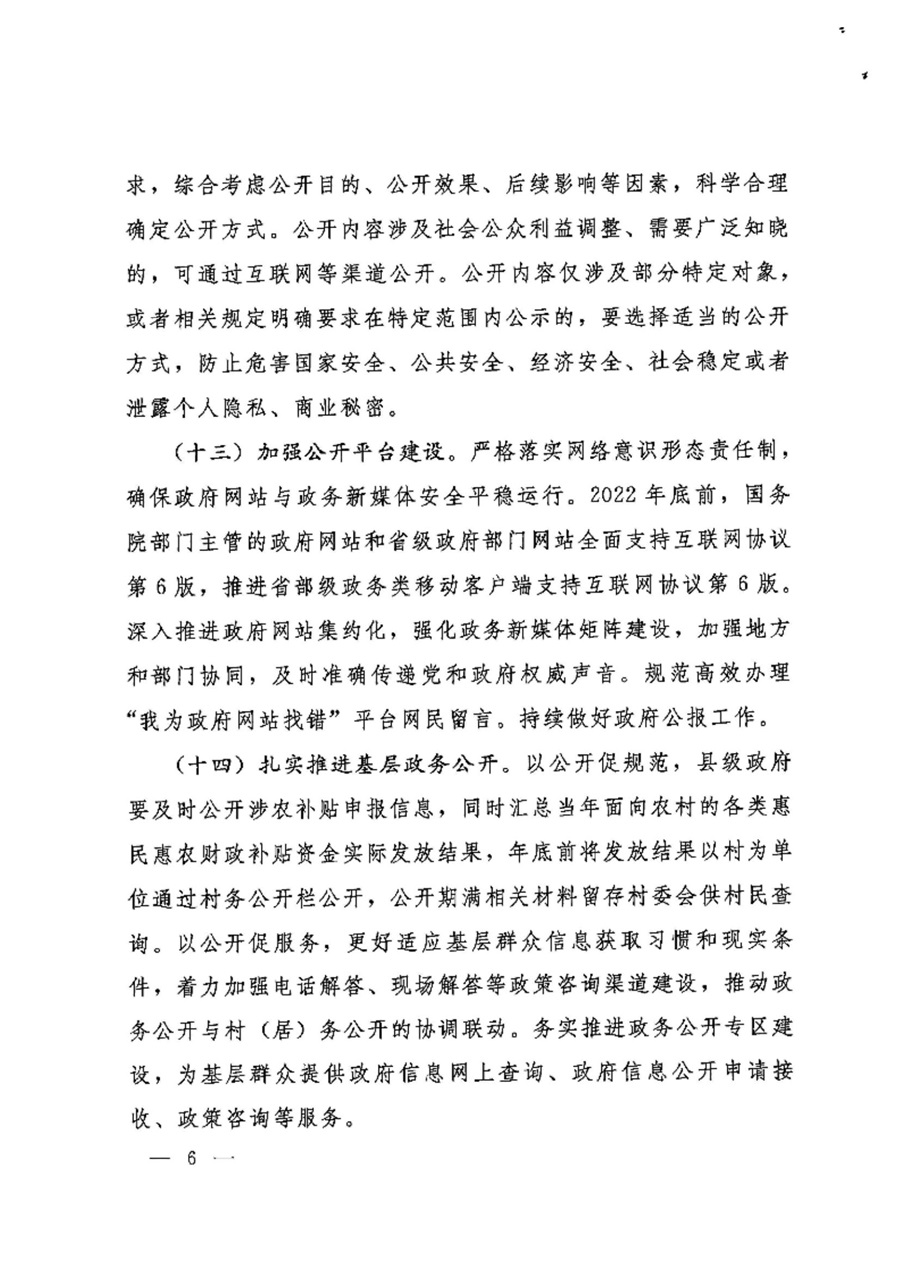 求，综合考虑公开目的、公开效果、后续影响等因素，科学合理确定公开方式。公开内容涉及社会公众利益调整、需要广泛知晓的，可通过互联网等渠道公开。公开内容仅涉及部分特定对象，或者相关规定明确要求在特定范围内公示的，要选择适当的公开方式，防止危害国家安全、公共安全、经济安全、社会稳定或者泄露个人隐私、商业秘密。

（十三）加强公开平台建设。严格落实网络意识形态责任制，确保政府网站与政务新媒体安全平稳运行。2022年底前，国务院部门主管的政府网站和省级政府部门网站全面支持互联网协议第6版，推进省部级政务类移动客户端支持互联网协议第6版。深入推进政府网站集约化，强化政务新媒体矩阵建设，加强地方和部门协同，及时准确传递党和政府权威声音。规范高效办理“我为政府网站找错”平台网民留言。持续做好政府公报工作。

（十四）扎实推进基层政务公开。以公开促规范，县级政府要及时公开涉农补贴申报信息，同时汇总当年面向农村的各类惠民惠农财政补贴资金实际发放结果，年底前将发放结果以村为单位通过村务公开栏公开，公开期满相关材料留存村委会供村民查询。以公开促服务，更好适应基层群众信息获取习惯和现实条件，着力加强电话解答、现场解答等政策咨询渠道建设，推动政务公开与村（居）务公开的协调联动。务实推进政务公开专区建设，为基层群众提供政府信息网上查询、政府信息公开申请接收、政策咨询等服务。

— 6 —